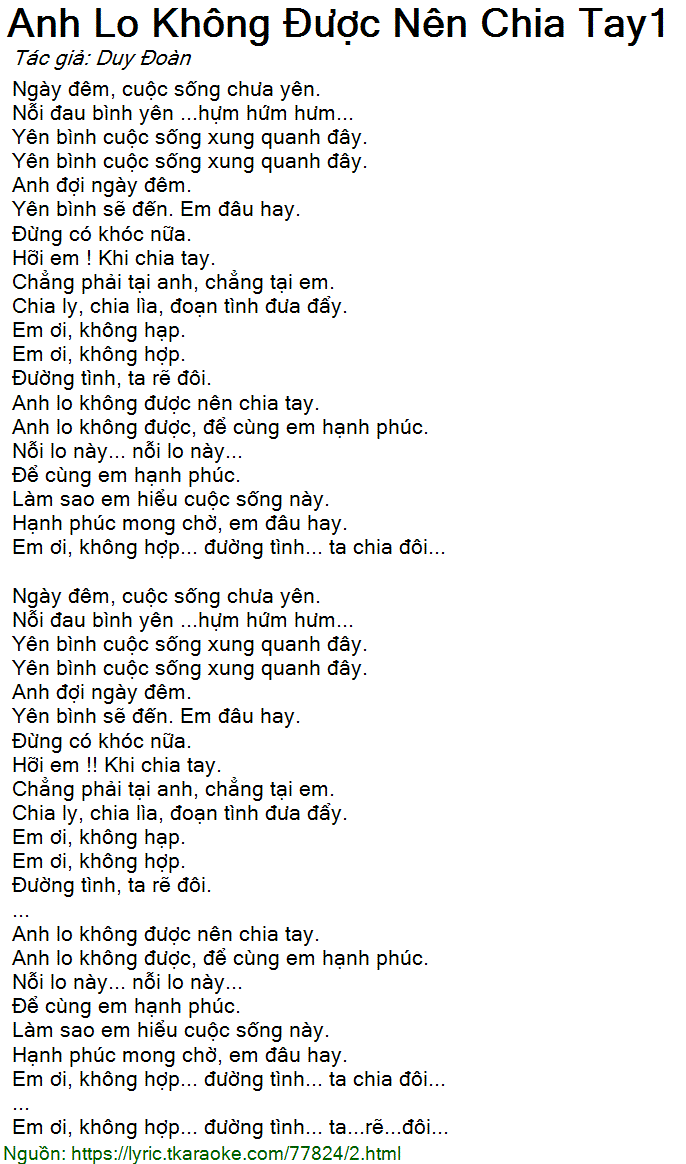 Anh Lo Không Được Nên Chia Tay1
Tác giả: Duy Đoàn

Ngày đêm, cuộc sống chưa yên.
Nỗi đau bình yên ...hựm hứm hưm...
Yên bình cuộc sống xung quanh đây.
Yên bình cuộc sống xung quanh đây.
Anh đợi ngày đêm.
Yên bình sẽ đến. Em đâu hay.
Đừng có khóc nữa.
Hỡi em ! Khi chia tay.
Chẳng phải tại anh, chẳng tại em.
Chia ly, chia lìa, đoạn tình đưa đẩy.
Em ơi, không hạp.
Em ơi, không hợp.
Đường tình, ta rẽ đôi.
Anh lo không được nên chia tay.
Anh lo không được, để cùng em hạnh phúc.
Nỗi lo này... nỗi lo này...
Để cùng em hạnh phúc.
Làm sao em hiểu cuộc sống này.
Hạnh phúc mong chờ, em đâu hay.
Em ơi, không hợp... đường tình... ta chia đôi...

Ngày đêm, cuộc sống chưa yên.
Nỗi đau bình yên ...hựm hứm hưm...
Yên bình cuộc sống xung quanh đây.
Yên bình cuộc sống xung quanh đây.
Anh đợi ngày đêm.
Yên bình sẽ đến. Em đâu hay.
Đừng có khóc nữa.
Hỡi em !! Khi chia tay.
Chẳng phải tại anh, chẳng tại em.
Chia ly, chia lìa, đoạn tình đưa đẩy.
Em ơi, không hạp.
Em ơi, không hợp.
Đường tình, ta rẽ đôi.
...
Anh lo không được nên chia tay.
Anh lo không được, để cùng em hạnh phúc.
Nỗi lo này... nỗi lo này...
Để cùng em hạnh phúc.
Làm sao em hiểu cuộc sống này.
Hạnh phúc mong chờ, em đâu hay.
Em ơi, không hợp... đường tình... ta chia đôi...
...
Em ơi, không hợp... đường tình... ta...rẽ...đôi...
Nguồn: https://lyric.tkaraoke.com/77824/2.html